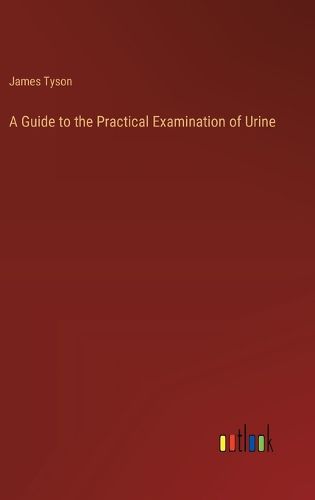 James Tyson

A Guide to the Practical Examination of Urine

outlook